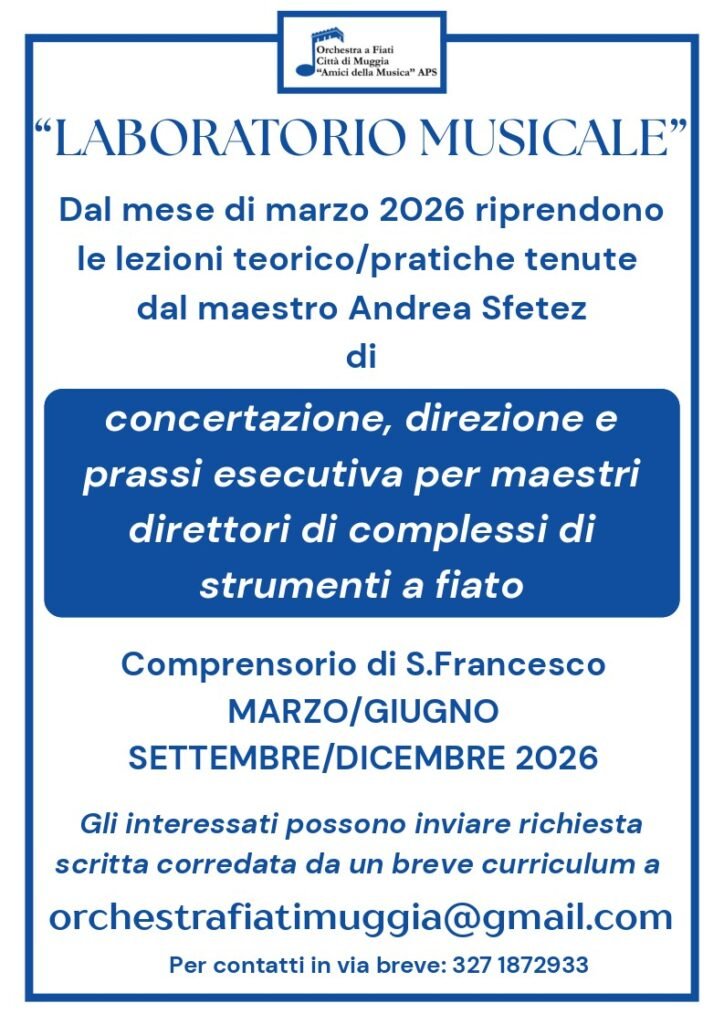 Orchestra a Fiati
Città di Muggia
"Amici della Musica" APS

"LABORATORIO MUSICALE"

Dal mese di marzo 2026 riprendono le lezioni teorico/pratiche tenute dal maestro Andrea Sfetez di

concertazione, direzione e prassi esecutiva per maestri direttori di complessi di strumenti a fiato

Comprensorio di S.Francesco
MARZO/GIUGNO
SETTEMBRE/DICEMBRE 2026

Gli interessati possono inviare richiesta scritta corredata da un breve curriculum a

orchestrafiatimuggia@gmail.com

Per contatti in via breve: 327 1872933